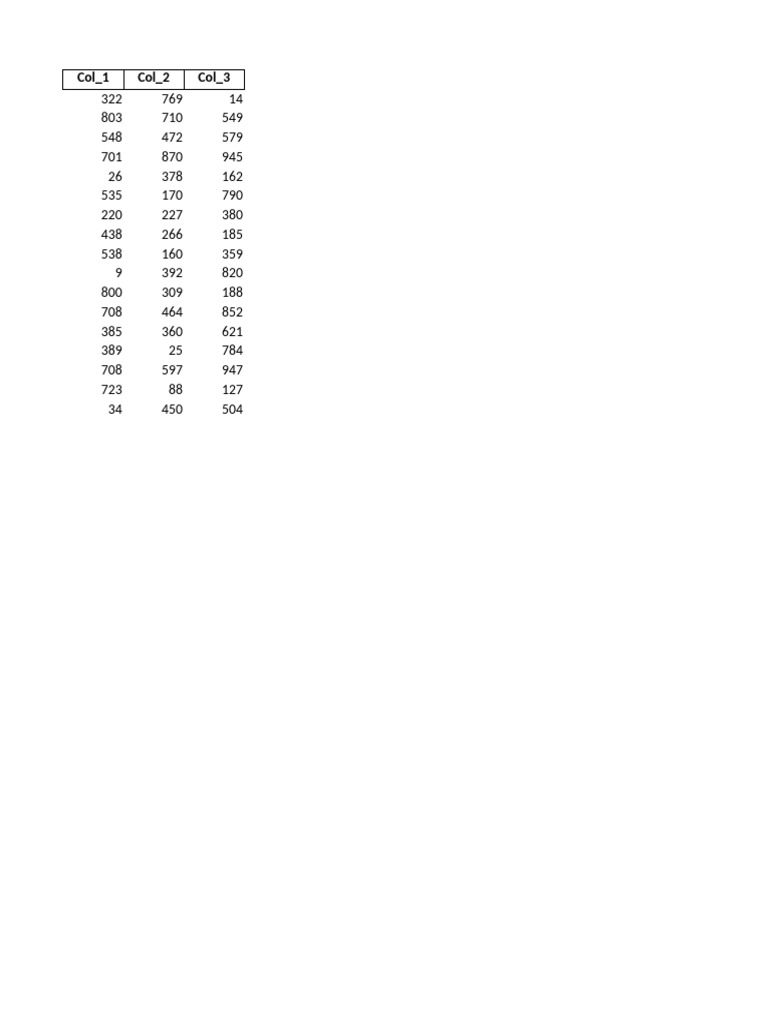 | Col_1 | Col_2 | Col_3 |
|---|---|---|
| 322 | 769 | 14 |
| 803 | 710 | 549 |
| 548 | 472 | 579 |
| 701 | 870 | 945 |
| 26 | 378 | 162 |
| 535 | 170 | 790 |
| 220 | 227 | 380 |
| 438 | 266 | 185 |
| 538 | 160 | 359 |
| 9 | 392 | 820 |
| 800 | 309 | 188 |
| 708 | 464 | 852 |
| 385 | 360 | 621 |
| 389 | 25 | 784 |
| 708 | 597 | 947 |
| 723 | 88 | 127 |
| 34 | 450 | 504 |